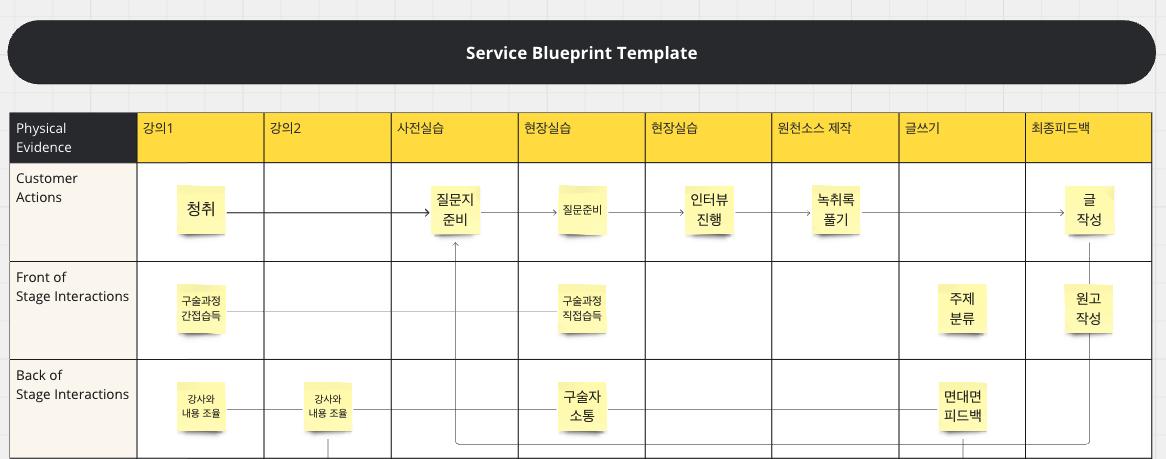 Service Blueprint Template

| Physical Evidence | 강의1 | 강의2 | 사전실습 | 현장실습 | 현장실습 | 원천소스 제작 | 글쓰기 | 최종피드백 |
|---|---|---|---|---|---|---|---|---|
| Customer Actions | 청취 | | 질문지 준비 | 질문준비 | 인터뷰 진행 | 녹취록 풀기 | | 글 작성 |
| Front of Stage Interactions | 구술과정 간접습득 | | | 구술과정 직접습득 | | | 주제 분류 | 원고 작성 |
| Back of Stage Interactions | 강사와 내용 조율 | 강사와 내용 조율 | | 구술자 소통 | | | 면대면 피드백 | |